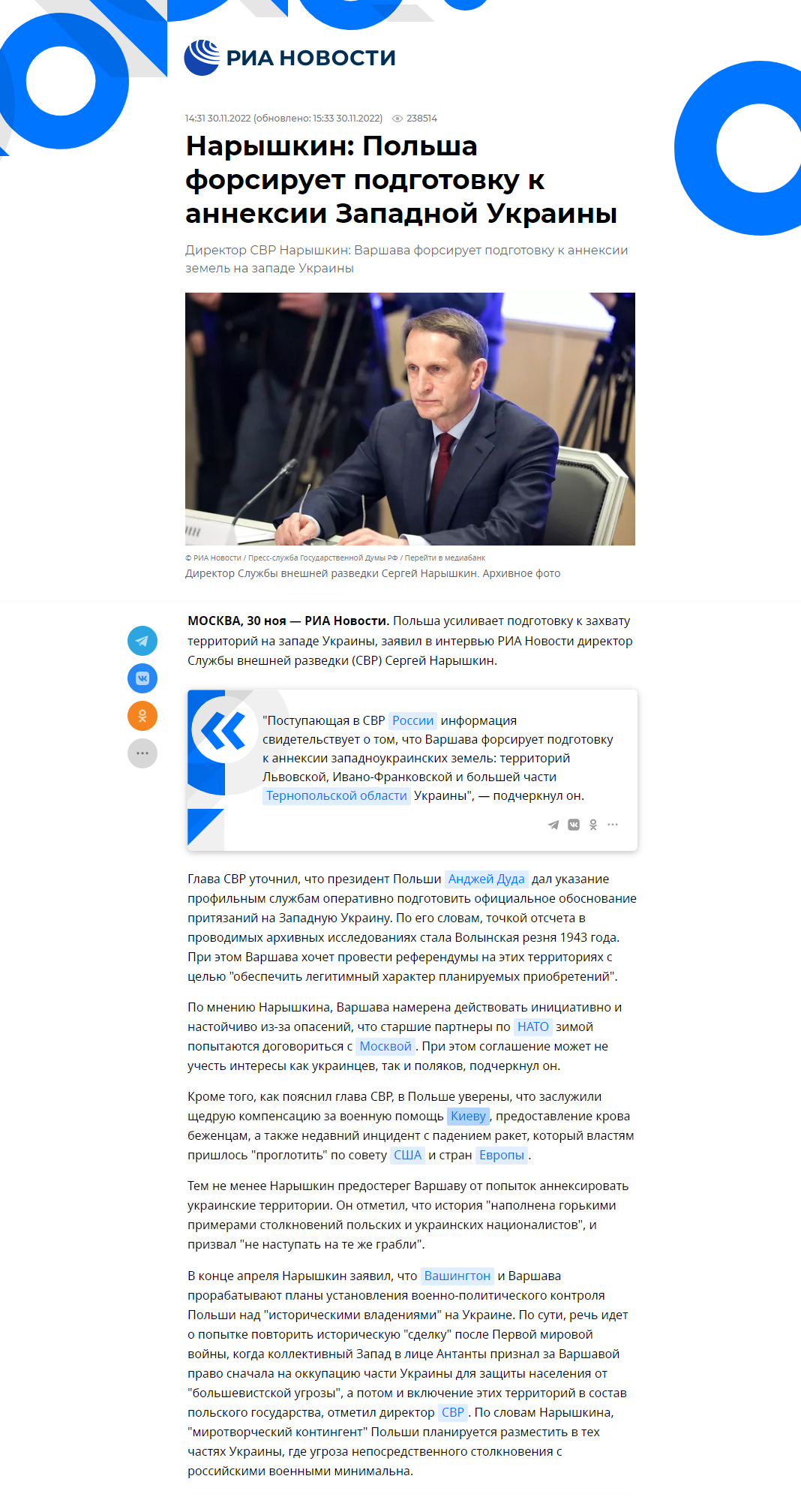 РИА НОВОСТИ

14:31 30.11.2022 (обновлено: 15:33 30.11.2022) 238514

Нарышкин: Польша форсирует подготовку к аннексии Западной Украины

Директор СВР Нарышкин: Варшава форсирует подготовку к аннексии земель на западе Украины

© РИА Новости / Пресс-служба Государственной Думы РФ / Перейти в медиабанк
Директор Службы внешней разведки Сергей Нарышкин. Архивное фото

МОСКВА, 30 ноя — РИА Новости. Польша усиливает подготовку к захвату территорий на западе Украины, заявил в интервью РИА Новости директор Службы внешней разведки (СВР) Сергей Нарышкин.

"Поступающая в СВР России информация свидетельствует о том, что Варшава форсирует подготовку к аннексии западноукраинских земель: территорий Львовской, Ивано-Франковской и большей части Тернопольской области Украины", — подчеркнул он.

Глава СВР уточнил, что президент Польши Анджей Дуда дал указание профильным службам оперативно подготовить официальное обоснование притязаний на Западную Украину. По его словам, точкой отсчета в проводимых архивных исследованиях стала Волынская резня 1943 года. При этом Варшава хочет провести референдумы на этих территориях с целью "обеспечить легитимный характер планируемых приобретений".

По мнению Нарышкина, Варшава намерена действовать инициативно и настойчиво из-за опасений, что старшие партнеры по НАТО зимой попытаются договориться с Москвой. При этом соглашение может не учесть интересы как украинцев, так и поляков, подчеркнул он.

Кроме того, как пояснил глава СВР, в Польше уверены, что заслужили щедрую компенсацию за военную помощь Киеву, предоставление крова беженцам, а также недавний инцидент с падением ракет, который властям пришлось "проглотить" по совету США и стран Европы.

Тем не менее Нарышкин предостерег Варшаву от попыток аннексировать украинские территории. Он отметил, что история "наполнена горькими примерами столкновений польских и украинских националистов", и призвал "не наступать на те же грабли".

В конце апреля Нарышкин заявил, что Вашингтон и Варшава прорабатывают планы установления военно-политического контроля Польши над "историческими владениями" на Украине. По сути, речь идет о попытке повторить историческую "сделку" после Первой мировой войны, когда коллективный Запад в лице Антанты признал за Варшавой право сначала на оккупацию части Украины для защиты населения от "большевистской угрозы", а потом и включение этих территорий в состав польского государства, отметил директор СВР. По словам Нарышкина, "миротворческий контингент" Польши планируется разместить в тех частях Украины, где угроза непосредственного столкновения с российскими военными минимальна.